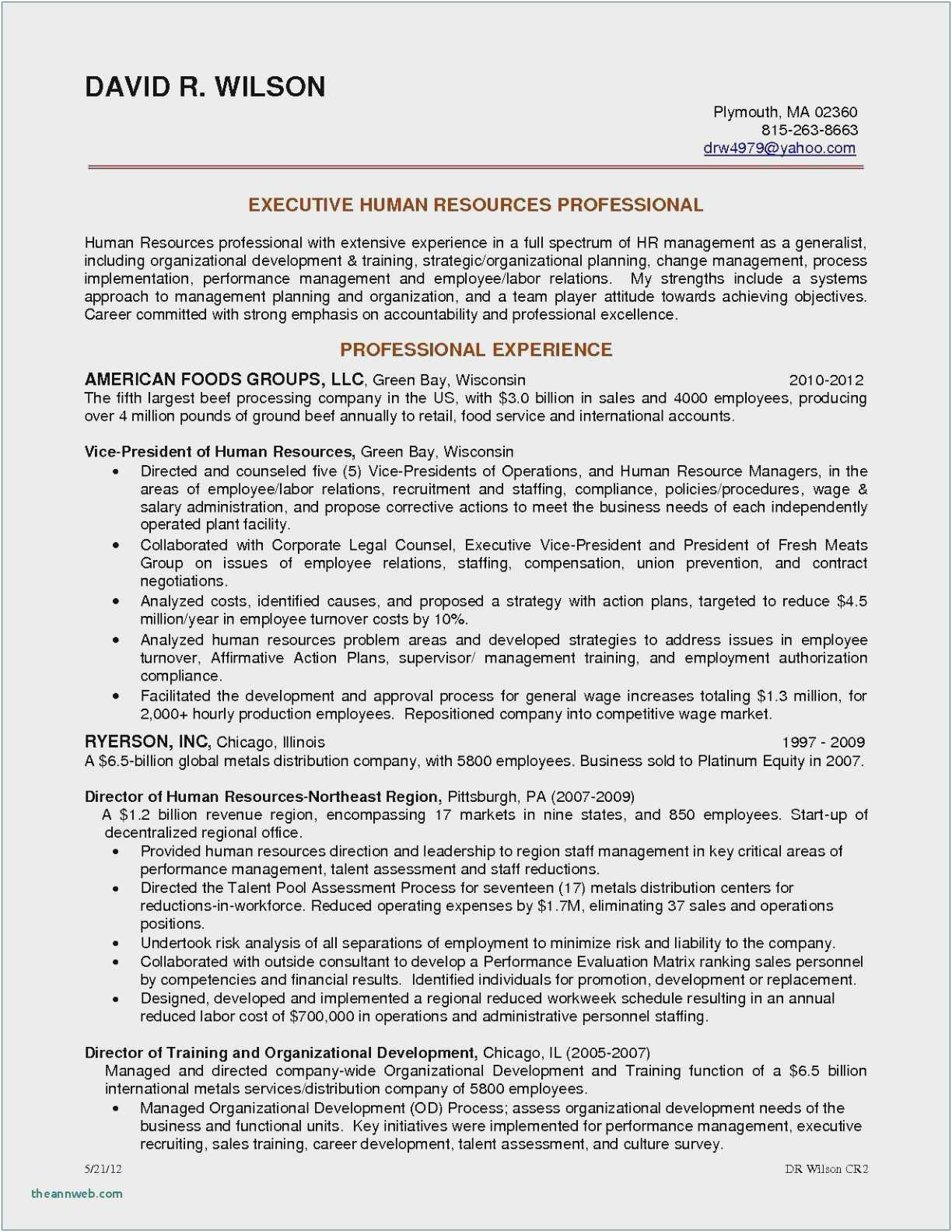 DAVID R. WILSON

Plymouth, MA 02360
815-263-8663
drw4979@yahoo.com

EXECUTIVE HUMAN RESOURCES PROFESSIONAL

Human Resources professional with extensive experience in a full spectrum of HR management as a generalist, including organizational development & training, strategic/organizational planning, change management, process implementation, performance management and employee/labor relations. My strengths include a systems approach to management planning and organization, and a team player attitude towards achieving objectives. Career committed with strong emphasis on accountability and professional excellence.

PROFESSIONAL EXPERIENCE

AMERICAN FOODS GROUPS, LLC, Green Bay, Wisconsin 2010-2012
The fifth largest beef processing company in the US, with $3.0 billion in sales and 4000 employees, producing over 4 million pounds of ground beef annually to retail, food service and international accounts.

Vice-President of Human Resources, Green Bay, Wisconsin
• Directed and counseled five (5) Vice-Presidents of Operations, and Human Resource Managers, in the areas of employee/labor relations, recruitment and staffing, compliance, policies/procedures, wage & salary administration, and propose corrective actions to meet the business needs of each independently operated plant facility.
• Collaborated with Corporate Legal Counsel, Executive Vice-President and President of Fresh Meats Group on issues of employee relations, staffing, compensation, union prevention, and contract negotiations.
• Analyzed costs, identified causes, and proposed a strategy with action plans, targeted to reduce $4.5 million/year in employee turnover costs by 10%.
• Analyzed human resources problem areas and developed strategies to address issues in employee turnover, Affirmative Action Plans, supervisor/ management training, and employment authorization compliance.
• Facilitated the development and approval process for general wage increases totaling $1.3 million, for 2,000+ hourly production employees. Repositioned company into competitive wage market.

RYERSON, INC, Chicago, Illinois 1997 - 2009
A $6.5-billion global metals distribution company, with 5800 employees. Business sold to Platinum Equity in 2007.

Director of Human Resources-Northeast Region, Pittsburgh, PA (2007-2009)
A $1.2 billion revenue region, encompassing 17 markets in nine states, and 850 employees. Start-up of decentralized regional office.
• Provided human resources direction and leadership to region staff management in key critical areas of performance management, talent assessment and staff reductions.
• Directed the Talent Pool Assessment Process for seventeen (17) metals distribution centers for reductions-in-workforce. Reduced operating expenses by $1.7M, eliminating 37 sales and operations positions.
• Undertook risk analysis of all separations of employment to minimize risk and liability to the company.
• Collaborated with outside consultant to develop a Performance Evaluation Matrix ranking sales personnel by competencies and financial results. Identified individuals for promotion, development or replacement.
• Designed, developed and implemented a regional reduced workweek schedule resulting in an annual reduced labor cost of $700,000 in operations and administrative personnel staffing.

Director of Training and Organizational Development, Chicago, IL (2005-2007)
Managed and directed company-wide Organizational Development and Training function of a $6.5 billion international metals services/distribution company of 5800 employees.
• Managed Organizational Development (OD) Process; assess organizational development needs of the business and functional units. Key initiatives were implemented for performance management, executive recruiting, sales training, career development, talent assessment, and culture survey.

5/21/12
DR Wilson CR2
theannweb.com